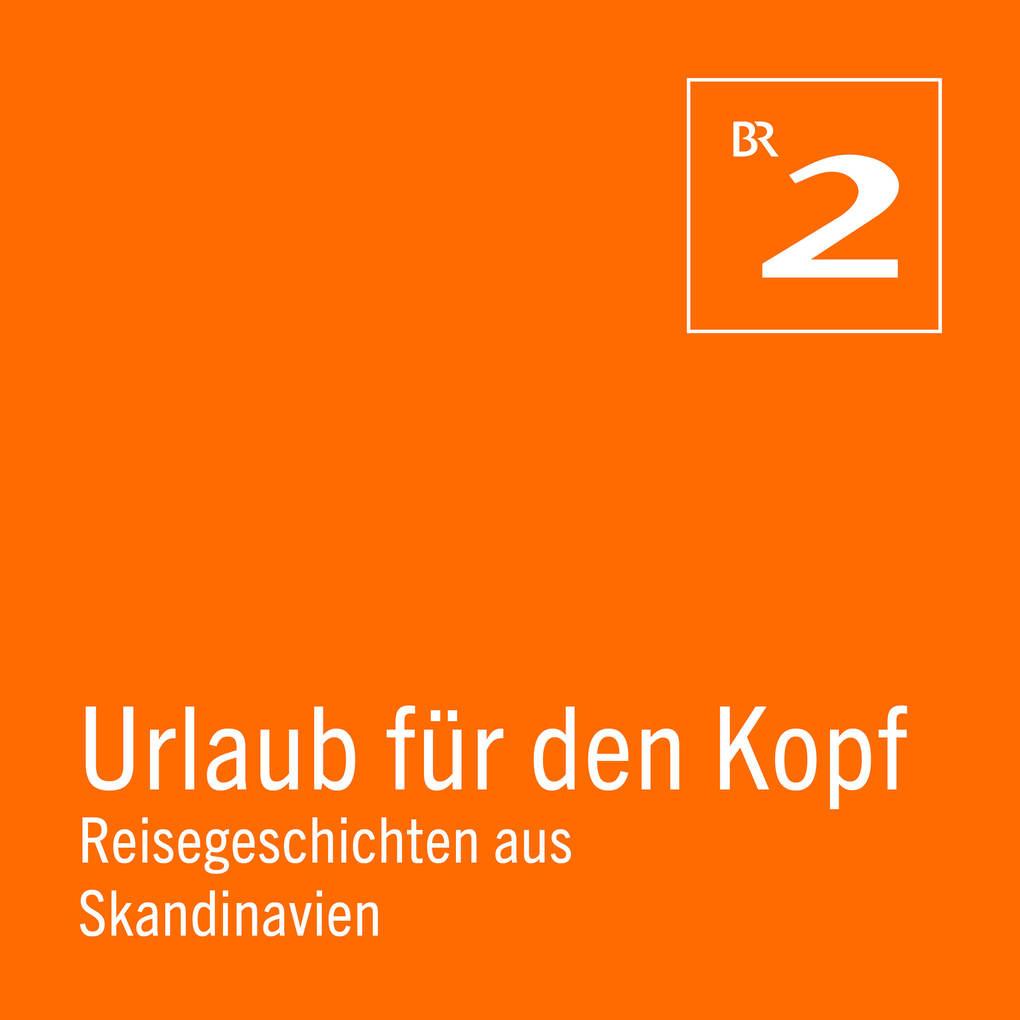 BR 2

Urlaub für den Kopf

Reisegeschichten aus Skandinavien